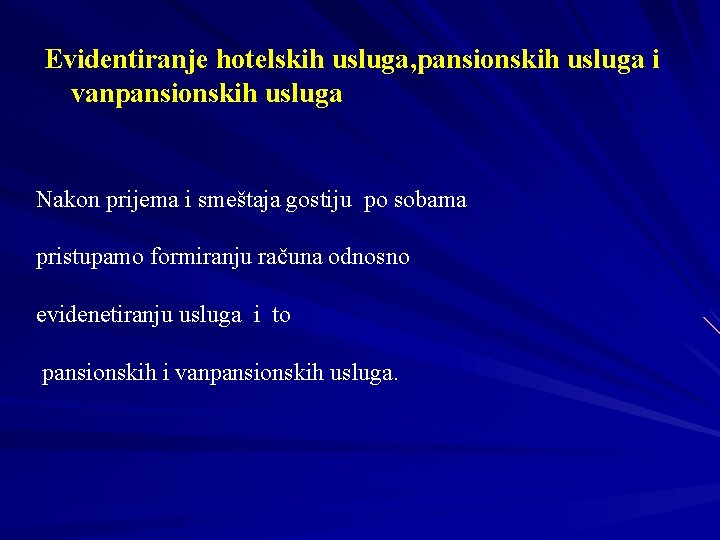 Evidentiranje hotelskih usluga,pansionskih usluga i vanpansionskih usluga

Nakon prijema i smeštaja gostiju po sobama

pristupamo formiranju računa odnosno

evidenetiranju usluga i to

pansionskih i vanpansionskih usluga.